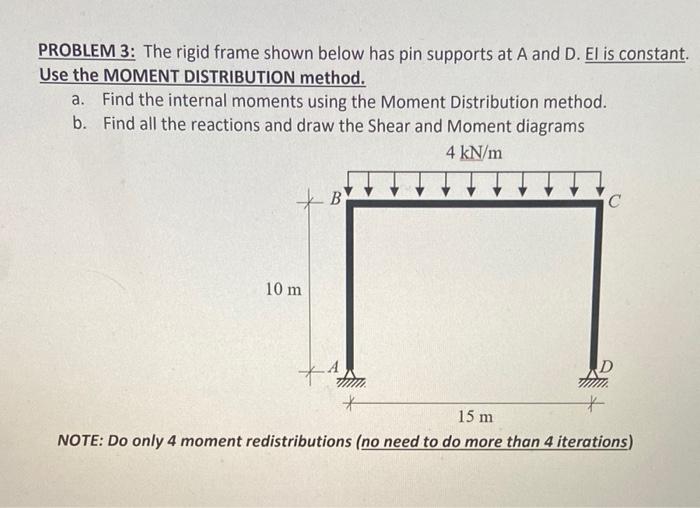 PROBLEM 3: The rigid frame shown below has pin supports at A and D. EI is constant. Use the MOMENT DISTRIBUTION method.

a. Find the internal moments using the Moment Distribution method.
b. Find all the reactions and draw the Shear and Moment diagrams

4 kN/m

B

C

10 m

A

D

15 m

NOTE: Do only 4 moment redistributions (no need to do more than 4 iterations)